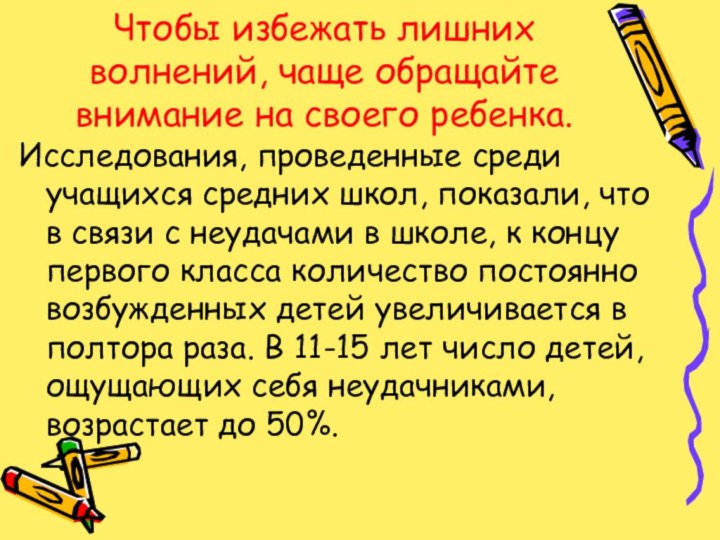 Чтобы избежать лишних волнений, чаще обращайте внимание на своего ребенка.

Исследования, проведенные среди учащихся средних школ, показали, что в связи с неудачами в школе, к концу первого класса количество постоянно возбужденных детей увеличивается в полтора раза. В 11-15 лет число детей, ощущающих себя неудачниками, возрастает до 50%.